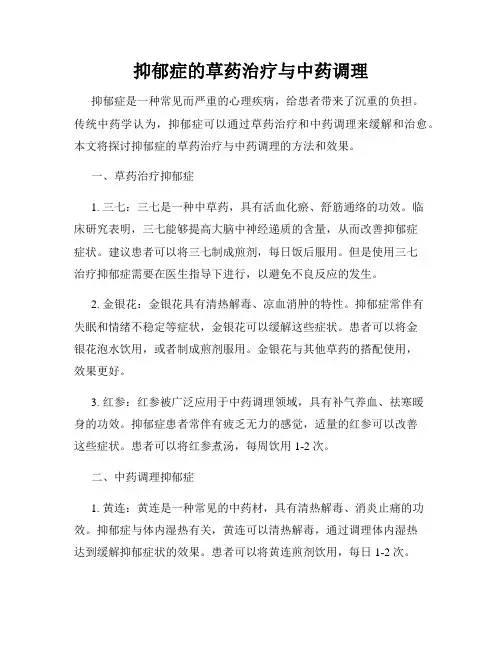 抑郁症的草药治疗与中药调理

抑郁症是一种常见而严重的心理疾病，给患者带来了沉重的负担。传统中药学认为，抑郁症可以通过草药治疗和中药调理来缓解和治愈。本文将探讨抑郁症的草药治疗与中药调理的方法和效果。

一、草药治疗抑郁症

1. 三七：三七是一种中草药，具有活血化瘀、舒筋通络的功效。临床研究表明，三七能够提高大脑中神经递质的含量，从而改善抑郁症症状。建议患者可以将三七制成煎剂，每日饭后服用。但是使用三七治疗抑郁症需要在医生指导下进行，以避免不良反应的发生。

2. 金银花：金银花具有清热解毒、凉血消肿的特性。抑郁症常伴有失眠和情绪不稳定等症状，金银花可以缓解这些症状。患者可以将金银花泡水饮用，或者制成煎剂服用。金银花与其他草药的搭配使用，效果更好。

3. 红参：红参被广泛应用于中药调理领域，具有补气养血、祛寒暖身的功效。抑郁症患者常伴有疲乏无力的感觉，适量的红参可以改善这些症状。患者可以将红参煮汤，每周饮用 1-2 次。

二、中药调理抑郁症

1. 黄连：黄连是一种常见的中药材，具有清热解毒、消炎止痛的功效。抑郁症与体内湿热有关，黄连可以清热解毒，通过调理体内湿热达到缓解抑郁症状的效果。患者可以将黄连煎剂饮用，每日 1-2 次。